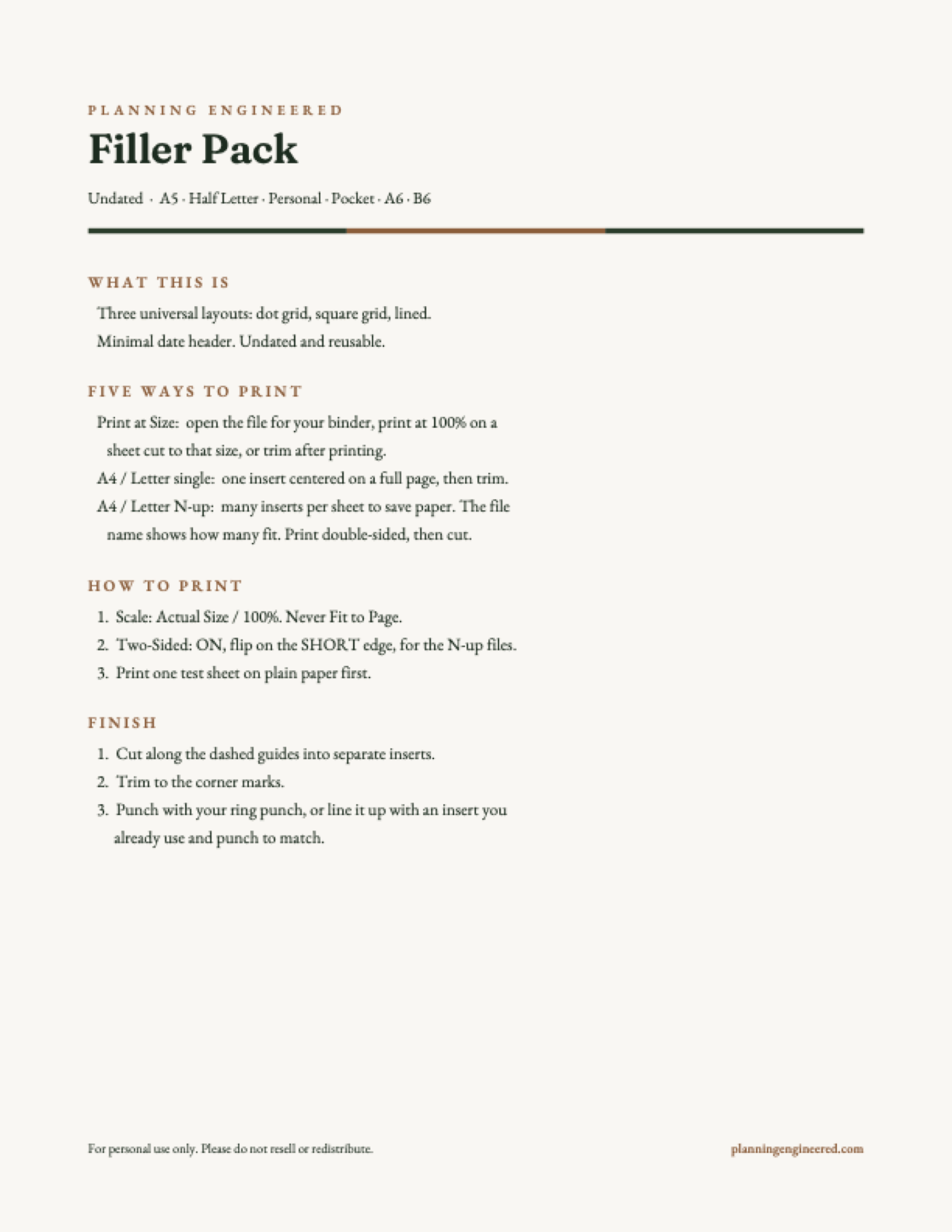 PLANNING ENGINEERED

Filler Pack

Undated · A5 · Half Letter · Personal · Pocket · A6 · B6

WHAT THIS IS

Three universal layouts: dot grid, square grid, lined.
Minimal date header. Undated and reusable.

FIVE WAYS TO PRINT

Print at Size: open the file for your binder, print at 100% on a sheet cut to that size, or trim after printing.

A4 / Letter single: one insert centered on a full page, then trim.

A4 / Letter N-up: many inserts per sheet to save paper. The file name shows how many fit. Print double-sided, then cut.

HOW TO PRINT

1. Scale: Actual Size / 100%. Never Fit to Page.
2. Two-Sided: ON, flip on the SHORT edge, for the N-up files.
3. Print one test sheet on plain paper first.

FINISH

1. Cut along the dashed guides into separate inserts.
2. Trim to the corner marks.
3. Punch with your ring punch, or line it up with an insert you already use and punch to match.

For personal use only. Please do not resell or redistribute.

planningengineered.com